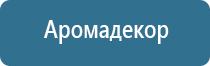 Аромадекор